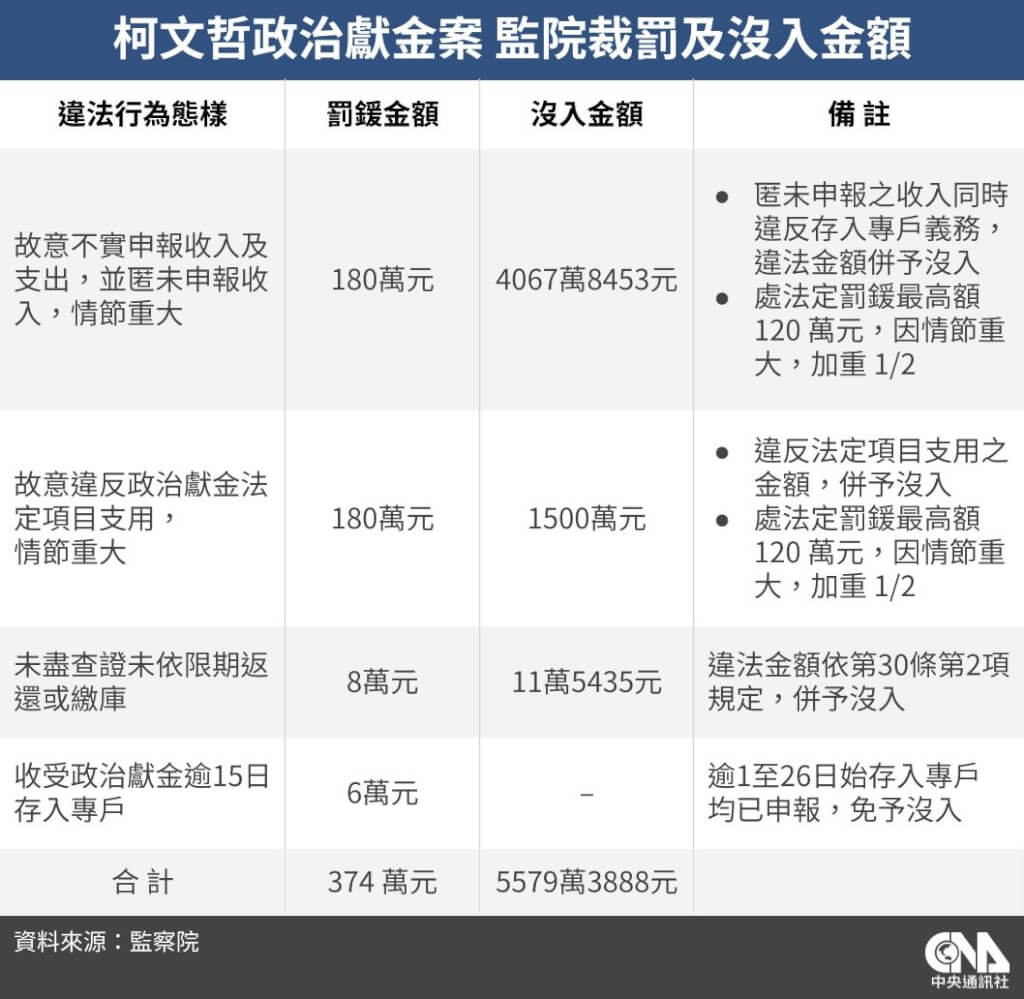 柯文哲政治獻金案 監院裁罰及沒入金額

| 違法行為態樣 | 罰鍰金額 | 沒入金額 | 備 註 |
|---|---|---|---|
| 故意不實申報收入及支出，並匿未申報收入，情節重大 | 180萬元 | 4067萬8453元 | ● 匿未申報之收入同時違反存入專戶義務，違法金額併予沒入 ● 處法定罰鍰最高額 120 萬元，因情節重大，加重 1/2 |
| 故意違反政治獻金法定項目支用，情節重大 | 180萬元 | 1500萬元 | ● 違反法定項目支用之金額，併予沒入 ● 處法定罰鍰最高額 120 萬元，因情節重大，加重 1/2 |
| 未盡查證未依限期返還或繳庫 | 8萬元 | 11萬5435元 | 違法金額依第30條第2項規定，併予沒入 |
| 收受政治獻金逾15日存入專戶 | 6萬元 | – | 逾1至26日始存入專戶均已申報，免予沒入 |
| 合 計 | 374 萬元 | 5579萬3888元 | |

資料來源：監察院

CNA 中央通訊社